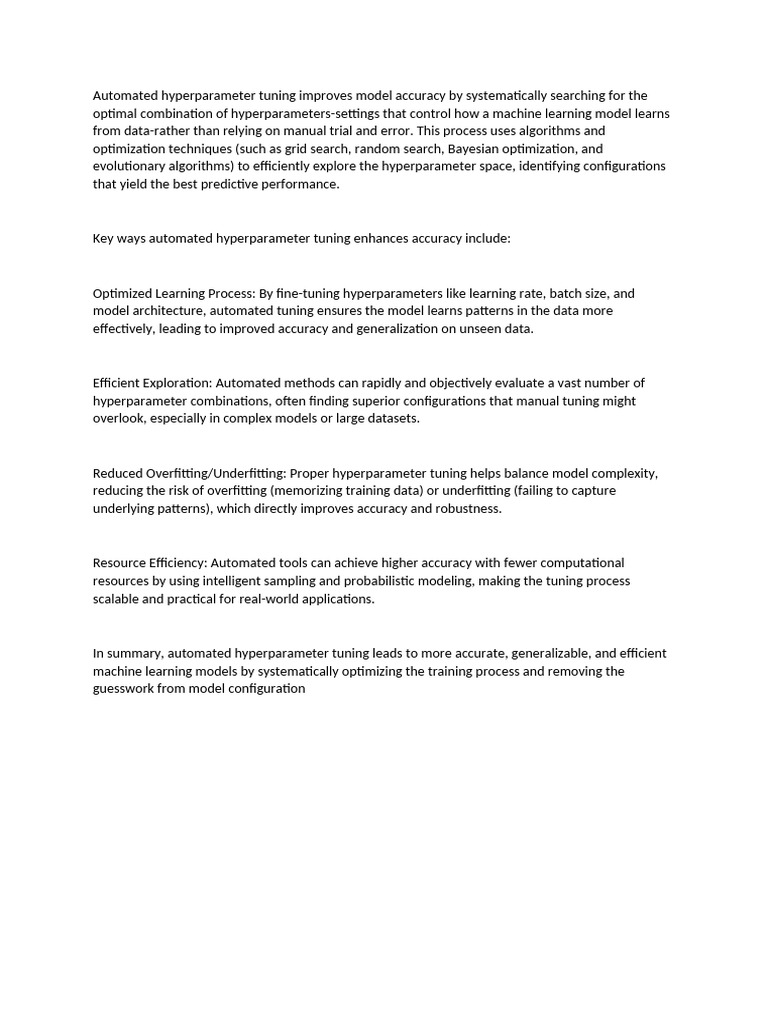 Automated hyperparameter tuning improves model accuracy by systematically searching for the optimal combination of hyperparameters-settings that control how a machine learning model learns from data-rather than relying on manual trial and error. This process uses algorithms and optimization techniques (such as grid search, random search, Bayesian optimization, and evolutionary algorithms) to efficiently explore the hyperparameter space, identifying configurations that yield the best predictive performance.

Key ways automated hyperparameter tuning enhances accuracy include:

Optimized Learning Process: By fine-tuning hyperparameters like learning rate, batch size, and model architecture, automated tuning ensures the model learns patterns in the data more effectively, leading to improved accuracy and generalization on unseen data.

Efficient Exploration: Automated methods can rapidly and objectively evaluate a vast number of hyperparameter combinations, often finding superior configurations that manual tuning might overlook, especially in complex models or large datasets.

Reduced Overfitting/Underfitting: Proper hyperparameter tuning helps balance model complexity, reducing the risk of overfitting (memorizing training data) or underfitting (failing to capture underlying patterns), which directly improves accuracy and robustness.

Resource Efficiency: Automated tools can achieve higher accuracy with fewer computational resources by using intelligent sampling and probabilistic modeling, making the tuning process scalable and practical for real-world applications.

In summary, automated hyperparameter tuning leads to more accurate, generalizable, and efficient machine learning models by systematically optimizing the training process and removing the guesswork from model configuration